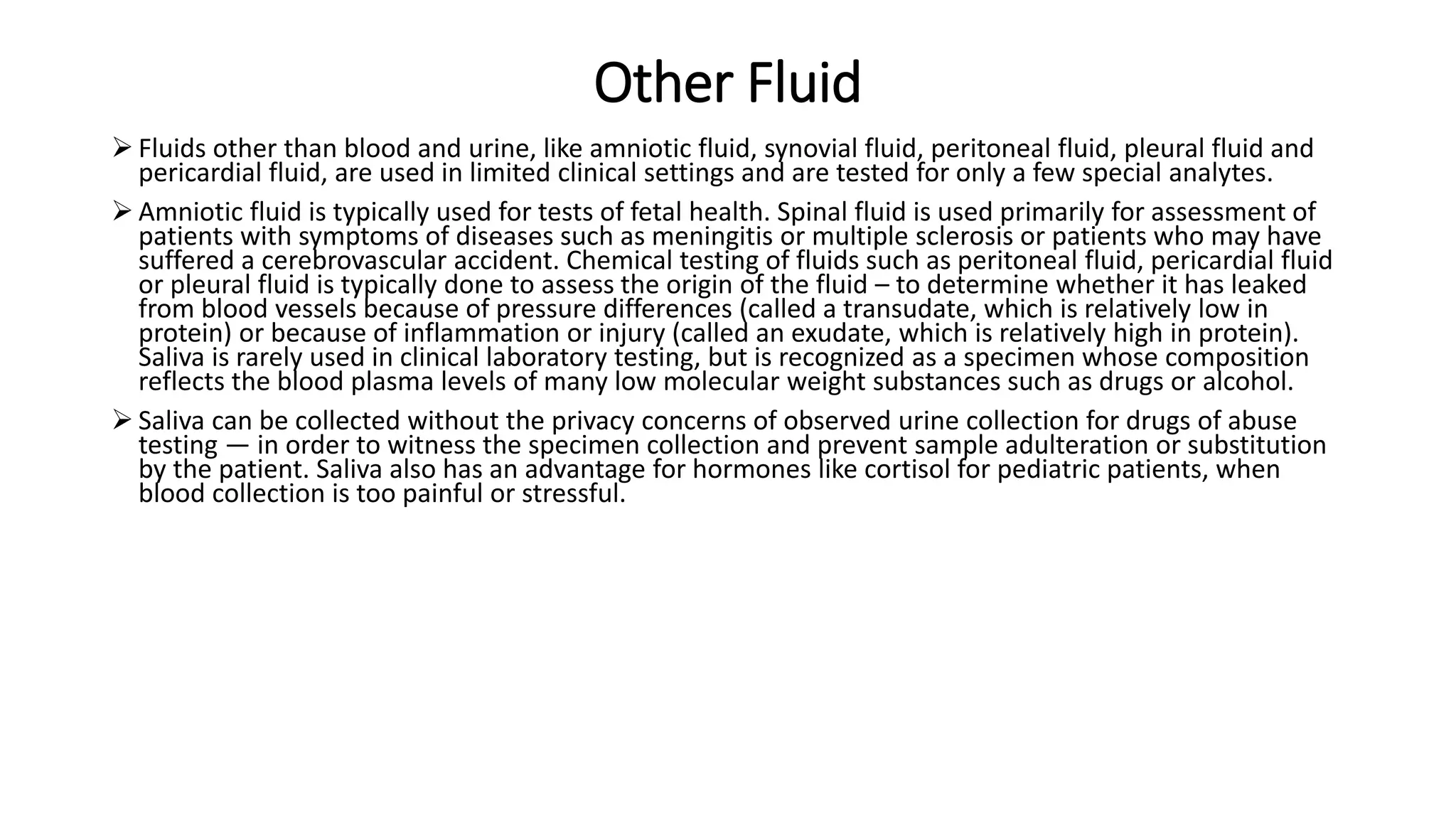 Other Fluid

➢ Fluids other than blood and urine, like amniotic fluid, synovial fluid, peritoneal fluid, pleural fluid and pericardial fluid, are used in limited clinical settings and are tested for only a few special analytes.

➢ Amniotic fluid is typically used for tests of fetal health. Spinal fluid is used primarily for assessment of patients with symptoms of diseases such as meningitis or multiple sclerosis or patients who may have suffered a cerebrovascular accident. Chemical testing of fluids such as peritoneal fluid, pericardial fluid or pleural fluid is typically done to assess the origin of the fluid – to determine whether it has leaked from blood vessels because of pressure differences (called a transudate, which is relatively low in protein) or because of inflammation or injury (called an exudate, which is relatively high in protein). Saliva is rarely used in clinical laboratory testing, but is recognized as a specimen whose composition reflects the blood plasma levels of many low molecular weight substances such as drugs or alcohol.

➢ Saliva can be collected without the privacy concerns of observed urine collection for drugs of abuse testing — in order to witness the specimen collection and prevent sample adulteration or substitution by the patient. Saliva also has an advantage for hormones like cortisol for pediatric patients, when blood collection is too painful or stressful.